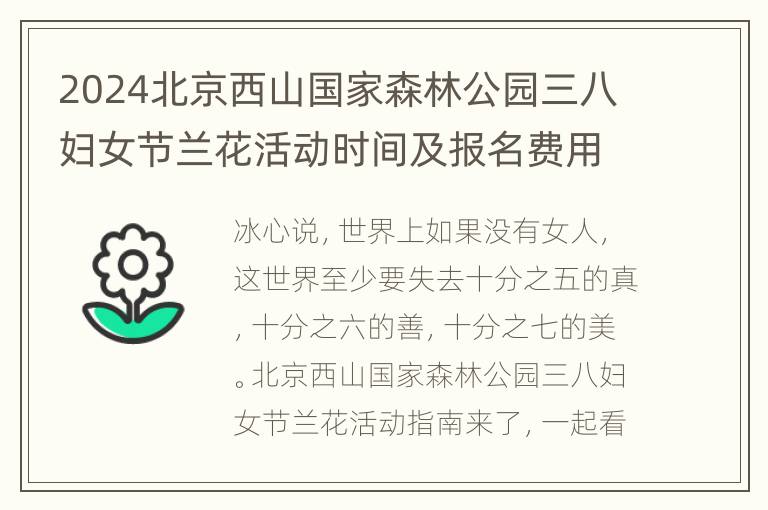 2024北京西山国家森林公园三八妇女节兰花活动时间及报名费用

冰心说，世界上如果没有女人，这世界至少要失去十分之五的真，十分之六的善，十分之七的美。北京西山国家森林公园三八妇女节兰花活动指南来了，一起看